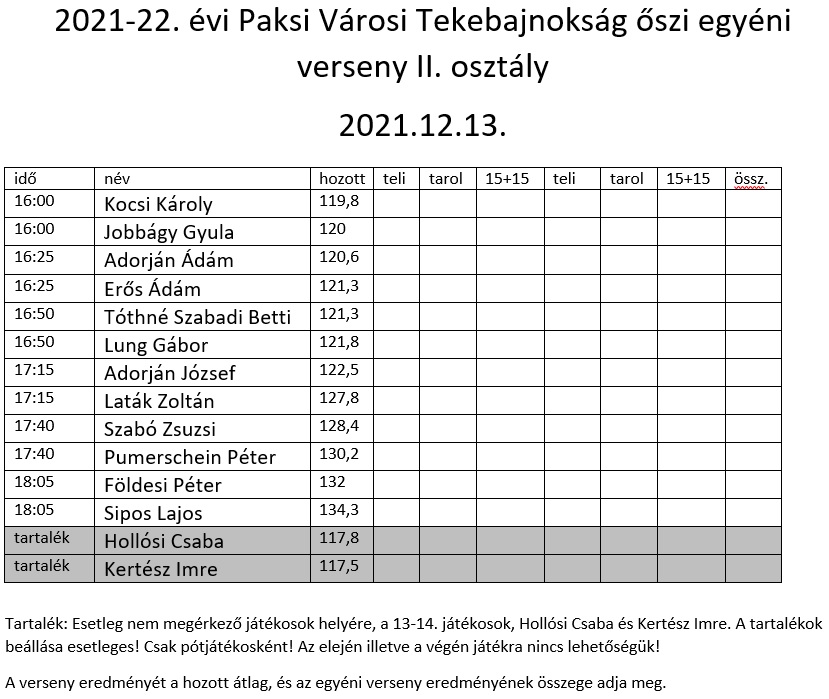 2021-22. évi Paksi Városi Tekebajnokság őszi egyéni verseny II. osztály

2021.12.13.

| idő | név | hozott | teli | tarol | 15+15 | teli | tarol | 15+15 | össz. |
|---|---|---|---|---|---|---|---|---|---|
| 16:00 | Kocsi Károly | 119,8 | | | | | | | |
| 16:00 | Jobbágy Gyula | 120 | | | | | | | |
| 16:25 | Adorján Ádám | 120,6 | | | | | | | |
| 16:25 | Erős Ádám | 121,3 | | | | | | | |
| 16:50 | Tóthné Szabadi Betti | 121,3 | | | | | | | |
| 16:50 | Lung Gábor | 121,8 | | | | | | | |
| 17:15 | Adorján József | 122,5 | | | | | | | |
| 17:15 | Laták Zoltán | 127,8 | | | | | | | |
| 17:40 | Szabó Zsuzsi | 128,4 | | | | | | | |
| 17:40 | Pumerschein Péter | 130,2 | | | | | | | |
| 18:05 | Földesi Péter | 132 | | | | | | | |
| 18:05 | Sipos Lajos | 134,3 | | | | | | | |
| tartalék | Hollósi Csaba | 117,8 | | | | | | | |
| tartalék | Kertész Imre | 117,5 | | | | | | | |

Tartalék: Esetleg nem megérkező játékosok helyére, a 13-14. játékosok, Hollósi Csaba és Kertész Imre. A tartalékok beállása esetleges! Csak pótjátékosként! Az elején illetve a végén játékra nincs lehetőségük!

A verseny eredményét a hozott átlag, és az egyéni verseny eredményének összege adja meg.